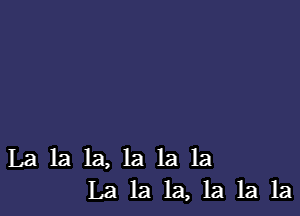 La la la, la la la
La la la, la la la